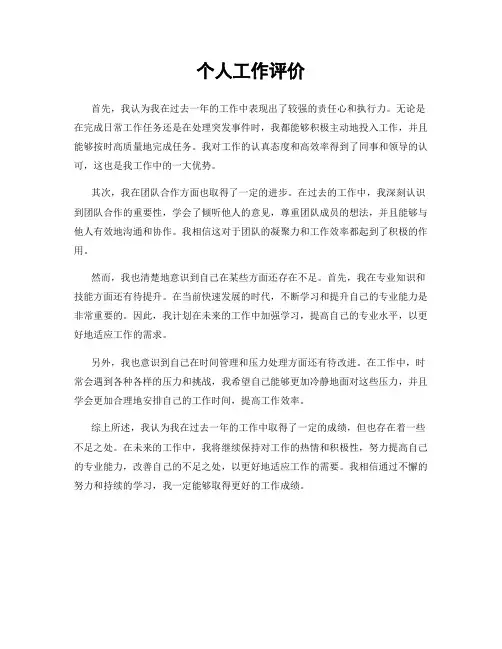 个人工作评价

首先，我认为我在过去一年的工作中表现出了较强的责任心和执行力。无论是在完成日常工作任务还是在处理突发事件时，我都能够积极主动地投入工作，并且能够按时高质量地完成任务。我对工作的认真态度和高效率得到了同事和领导的认可，这也是我工作中的一大优势。

其次，我在团队合作方面也取得了一定的进步。在过去的工作中，我深刻认识到团队合作的重要性，学会了倾听他人的意见，尊重团队成员的想法，并且能够与他人有效地沟通和协作。我相信这对于团队的凝聚力和工作效率都起到了积极的作用。

然而，我也清楚地意识到自己在某些方面还存在不足。首先，我在专业知识和技能方面还有待提升。在当前快速发展的时代，不断学习和提升自己的专业能力是非常重要的。因此，我计划在未来的工作中加强学习，提高自己的专业水平，以更好地适应工作的需求。

另外，我也意识到自己在时间管理和压力处理方面还有待改进。在工作中，时常会遇到各种各样的压力和挑战，我希望自己能够更加冷静地面对这些压力，并且学会更加合理地安排自己的工作时间，提高工作效率。

综上所述，我认为我在过去一年的工作中取得了一定的成绩，但也存在着一些不足之处。在未来的工作中，我将继续保持对工作的热情和积极性，努力提高自己的专业能力，改善自己的不足之处，以更好地适应工作的需要。我相信通过不懈的努力和持续的学习，我一定能够取得更好的工作成绩。